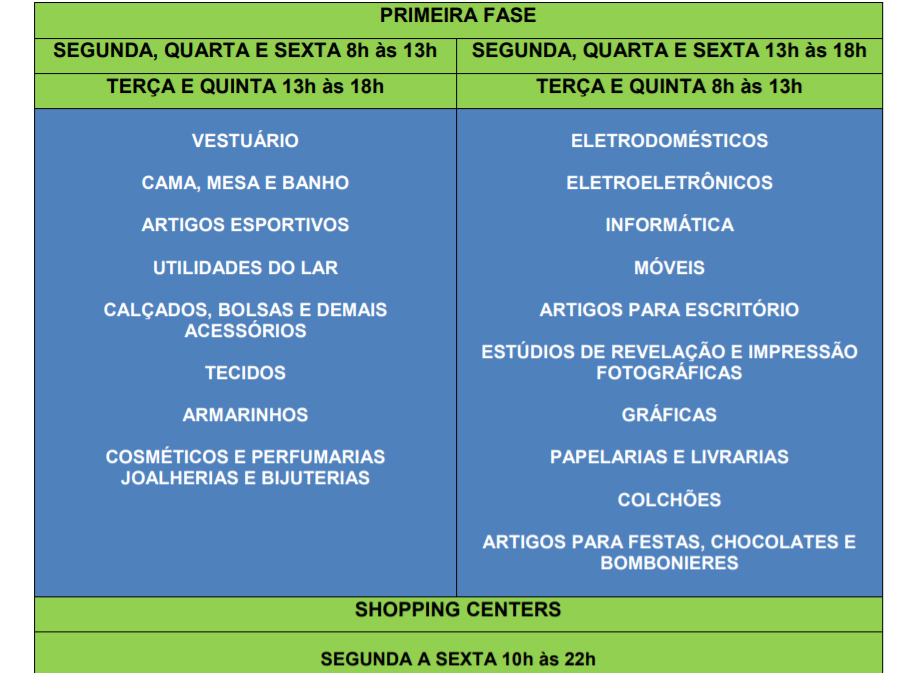 | PRIMEIRA FASE | |
|---|---|
| SEGUNDA, QUARTA E SEXTA 8h às 13h | SEGUNDA, QUARTA E SEXTA 13h às 18h |
| TERÇA E QUINTA 13h às 18h | TERÇA E QUINTA 8h às 13h |
| VESTUÁRIO CAMA, MESA E BANHO ARTIGOS ESPORTIVOS UTILIDADES DO LAR CALÇADOS, BOLSAS E DEMAIS ACESSÓRIOS TECIDOS ARMARINHOS COSMÉTICOS E PERFUMARIAS JOALHERIAS E BIJUTERIAS | ELETRODOMÉSTICOS ELETROELETRÔNICOS INFORMÁTICA MÓVEIS ARTIGOS PARA ESCRITÓRIO ESTÚDIOS DE REVELAÇÃO E IMPRESSÃO FOTOGRÁFICAS GRÁFICAS PAPELARIAS E LIVRARIAS COLCHÕES ARTIGOS PARA FESTAS, CHOCOLATES E BOMBONIERES |
| SHOPPING CENTERS | |
| SEGUNDA A SEXTA 10h às 22h | |